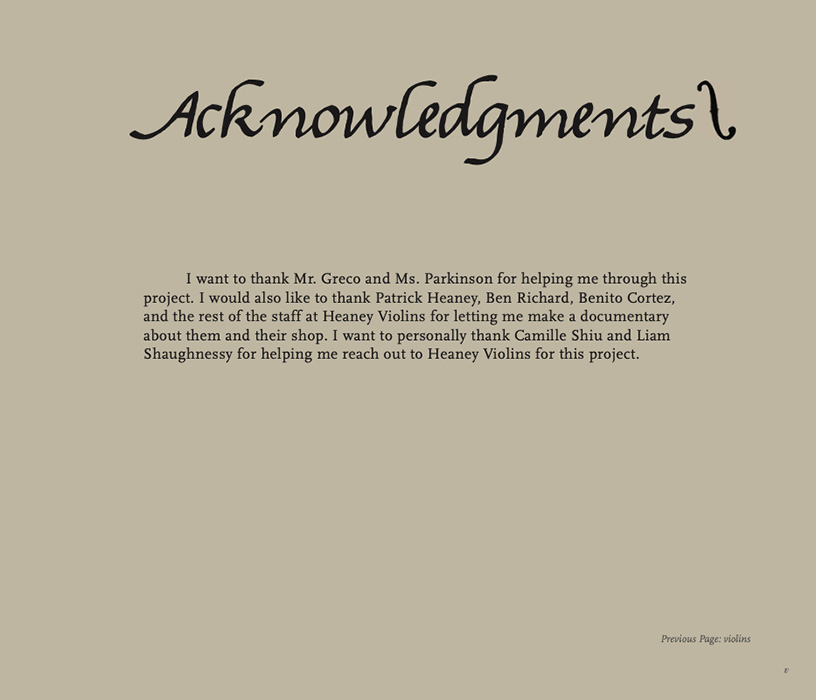 Acknowledgments

I want to thank Mr. Greco and Ms. Parkinson for helping me through this project. I would also like to thank Patrick Heaney, Ben Richard, Benito Cortez, and the rest of the staff at Heaney Violins for letting me make a documentary about them and their shop. I want to personally thank Camille Shiu and Liam Shaughnessy for helping me reach out to Heaney Violins for this project.

Previous Page: violins

v